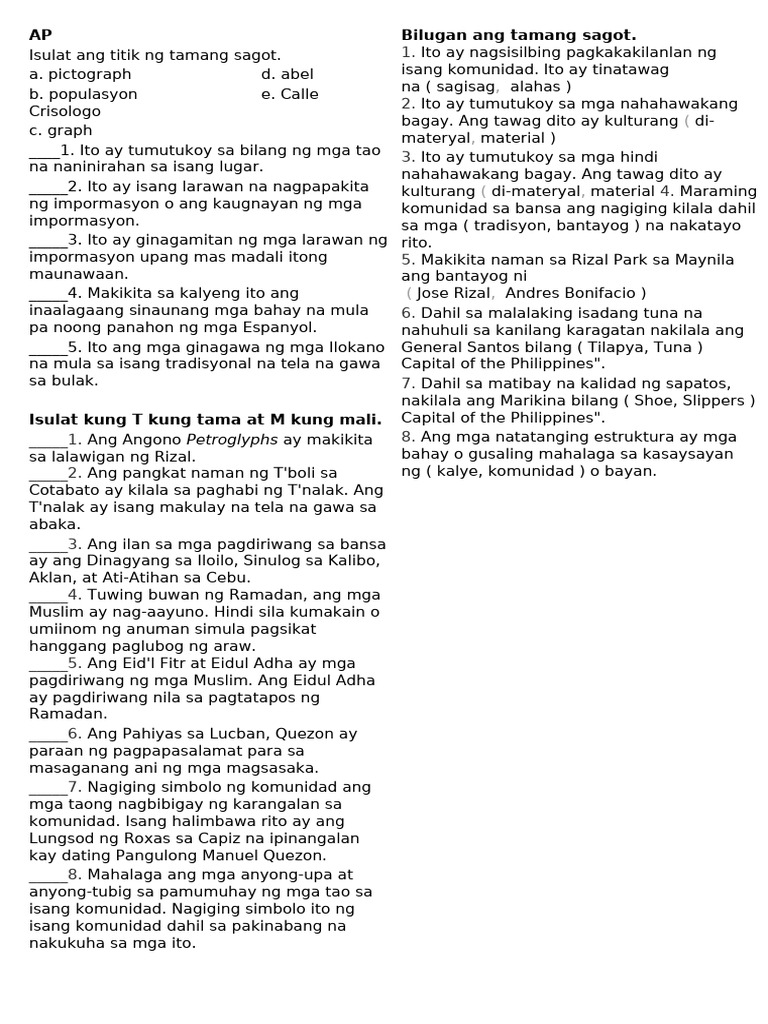 AP
Isulat ang titik ng tamang sagot.
a. pictograph d. abel
b. populasyon e. Calle Crisologo
c. graph
____1. Ito ay tumutukoy sa bilang ng mga tao na naninirahan sa isang lugar.
_____2. Ito ay isang larawan na nagpapakita ng impormasyon o ang kaugnayan ng mga impormasyon.
_____3. Ito ay ginagamitan ng mga larawan ng impormasyon upang mas madali itong maunawaan.
_____4. Makikita sa kalyeng ito ang inaalagaang sinaunang mga bahay na mula pa noong panahon ng mga Espanyol.
_____5. Ito ang mga ginagawa ng mga Ilokano na mula sa isang tradisyonal na tela na gawa sa bulak.

Isulat kung T kung tama at M kung mali.
_____1. Ang Angono Petroglyphs ay makikita sa lalawigan ng Rizal.
_____2. Ang pangkat naman ng T'boli sa Cotabato ay kilala sa paghabi ng T'nalak. Ang T'nalak ay isang makulay na tela na gawa sa abaka.
_____3. Ang ilan sa mga pagdiriwang sa bansa ay ang Dinagyang sa Iloilo, Sinulog sa Kalibo, Aklan, at Ati-Atihan sa Cebu.
_____4. Tuwing buwan ng Ramadan, ang mga Muslim ay nag-aayuno. Hindi sila kumakain o umiinom ng anuman simula pagsikat hanggang paglubog ng araw.
_____5. Ang Eid'l Fitr at Eidul Adha ay mga pagdiriwang ng mga Muslim. Ang Eidul Adha ay pagdiriwang nila sa pagtatapos ng Ramadan.
_____6. Ang Pahiyas sa Lucban, Quezon ay paraan ng pagpapasalamat para sa masaganang ani ng mga magsasaka.
_____7. Nagiging simbolo ng komunidad ang mga taong nagbibigay ng karangalan sa komunidad. Isang halimbawa rito ay ang Lungsod ng Roxas sa Capiz na ipinangalan kay dating Pangulong Manuel Quezon.
_____8. Mahalaga ang mga anyong-upa at anyong-tubig sa pamumuhay ng mga tao sa isang komunidad. Nagiging simbolo ito ng isang komunidad dahil sa pakinabang na nakukuha sa mga ito.

Bilugan ang tamang sagot.
1. Ito ay nagsisilbing pagkakakilanlan ng isang komunidad. Ito ay tinatawag na ( sagisag, alahas )
2. Ito ay tumutukoy sa mga nahahawakang bagay. Ang tawag dito ay kulturang ( di-materyal, material )
3. Ito ay tumutukoy sa mga hindi nahahawakang bagay. Ang tawag dito ay kulturang ( di-materyal, material 4. Maraming komunidad sa bansa ang nagiging kilala dahil sa mga ( tradisyon, bantayog ) na nakatayo rito.
5. Makikita naman sa Rizal Park sa Maynila ang bantayog ni ( Jose Rizal, Andres Bonifacio )
6. Dahil sa malalaking isadang tuna na nahuhuli sa kanilang karagatan nakilala ang General Santos bilang ( Tilapya, Tuna ) Capital of the Philippines".
7. Dahil sa matibay na kalidad ng sapatos, nakilala ang Marikina bilang ( Shoe, Slippers ) Capital of the Philippines".
8. Ang mga natatanging estruktura ay mga bahay o gusaling mahalaga sa kasaysayan ng ( kalye, komunidad ) o bayan.